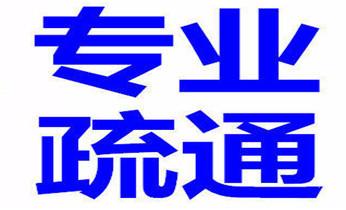 专业
疏通